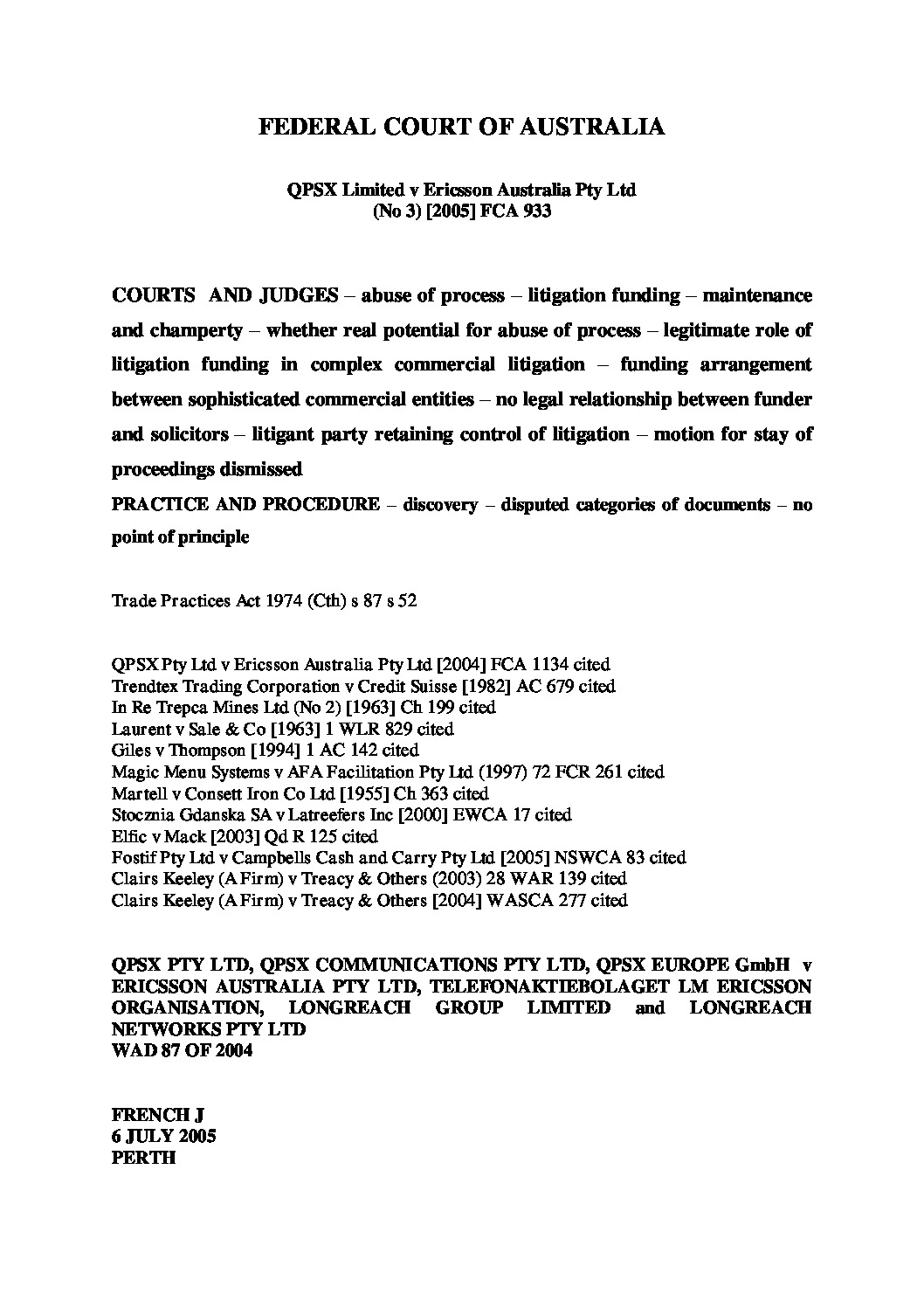 FEDERAL COURT OF AUSTRALIA

QPSX Limited v Ericsson Australia Pty Ltd
(No 3) [2005] FCA 933

COURTS AND JUDGES – abuse of process – litigation funding – maintenance and champerty – whether real potential for abuse of process – legitimate role of litigation funding in complex commercial litigation – funding arrangement between sophisticated commercial entities – no legal relationship between funder and solicitors – litigant party retaining control of litigation – motion for stay of proceedings dismissed
PRACTICE AND PROCEDURE – discovery – disputed categories of documents – no point of principle

Trade Practices Act 1974 (Cth) s 87 s 52

QPSX Pty Ltd v Ericsson Australia Pty Ltd [2004] FCA 1134 cited
Trendtex Trading Corporation v Credit Suisse [1982] AC 679 cited
In Re Trepca Mines Ltd (No 2) [1963] Ch 199 cited
Laurent v Sale & Co [1963] 1 WLR 829 cited
Giles v Thompson [1994] 1 AC 142 cited
Magic Menu Systems v AFA Facilitation Pty Ltd (1997) 72 FCR 261 cited
Martell v Consett Iron Co Ltd [1955] Ch 363 cited
Stocznia Gdanska SA v Latreefers Inc [2000] EWCA 17 cited
Elfic v Mack [2003] Qd R 125 cited
Fostif Pty Ltd v Campbells Cash and Carry Pty Ltd [2005] NSWCA 83 cited
Clairs Keeley (A Firm) v Treacy & Others (2003) 28 WAR 139 cited
Clairs Keeley (A Firm) v Treacy & Others [2004] WASCA 277 cited

QPSX PTY LTD, QPSX COMMUNICATIONS PTY LTD, QPSX EUROPE GmbH v ERICSSON AUSTRALIA PTY LTD, TELEFONAKTIEBOLAGET LM ERICSSON ORGANISATION, LONGREACH GROUP LIMITED and LONGREACH NETWORKS PTY LTD
WAD 87 OF 2004

FRENCH J
6 JULY 2005
PERTH